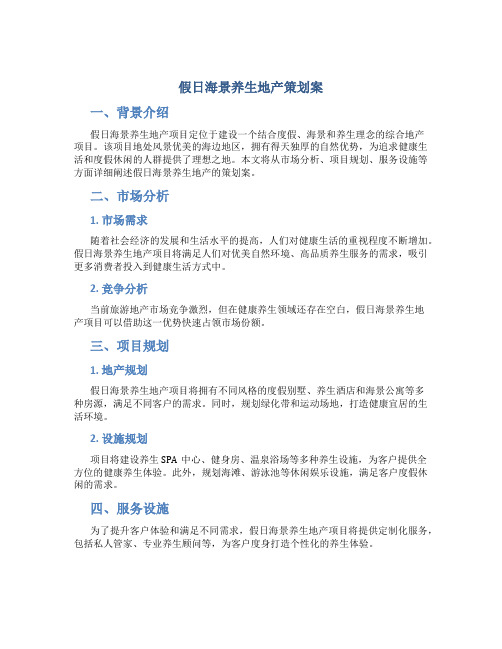 假日海景养生地产策划案

一、背景介绍

假日海景养生地产项目定位于建设一个结合度假、海景和养生理念的综合地产项目。该项目地处风景优美的海边地区，拥有得天独厚的自然优势，为追求健康生活和度假休闲的人群提供了理想之地。本文将从市场分析、项目规划、服务设施等方面详细阐述假日海景养生地产的策划案。

二、市场分析

1. 市场需求

随着社会经济的发展和生活水平的提高，人们对健康生活的重视程度不断增加。假日海景养生地产项目将满足人们对优美自然环境、高品质养生服务的需求，吸引更多消费者投入到健康生活方式中。

2. 竞争分析

当前旅游地产市场竞争激烈，但在健康养生领域还存在空白，假日海景养生地产项目可以借助这一优势快速占领市场份额。

三、项目规划

1. 地产规划

假日海景养生地产项目将拥有不同风格的度假别墅、养生酒店和海景公寓等多种房源，满足不同客户的需求。同时，规划绿化带和运动场地，打造健康宜居的生活环境。

2. 设施规划

项目将建设养生 SPA 中心、健身房、温泉浴场等多种养生设施，为客户提供全方位的健康养生体验。此外，规划海滩、游泳池等休闲娱乐设施，满足客户度假休闲的需求。

四、服务设施

为了提升客户体验和满足不同需求，假日海景养生地产项目将提供定制化服务，包括私人管家、专业养生顾问等，为客户度身打造个性化的养生体验。